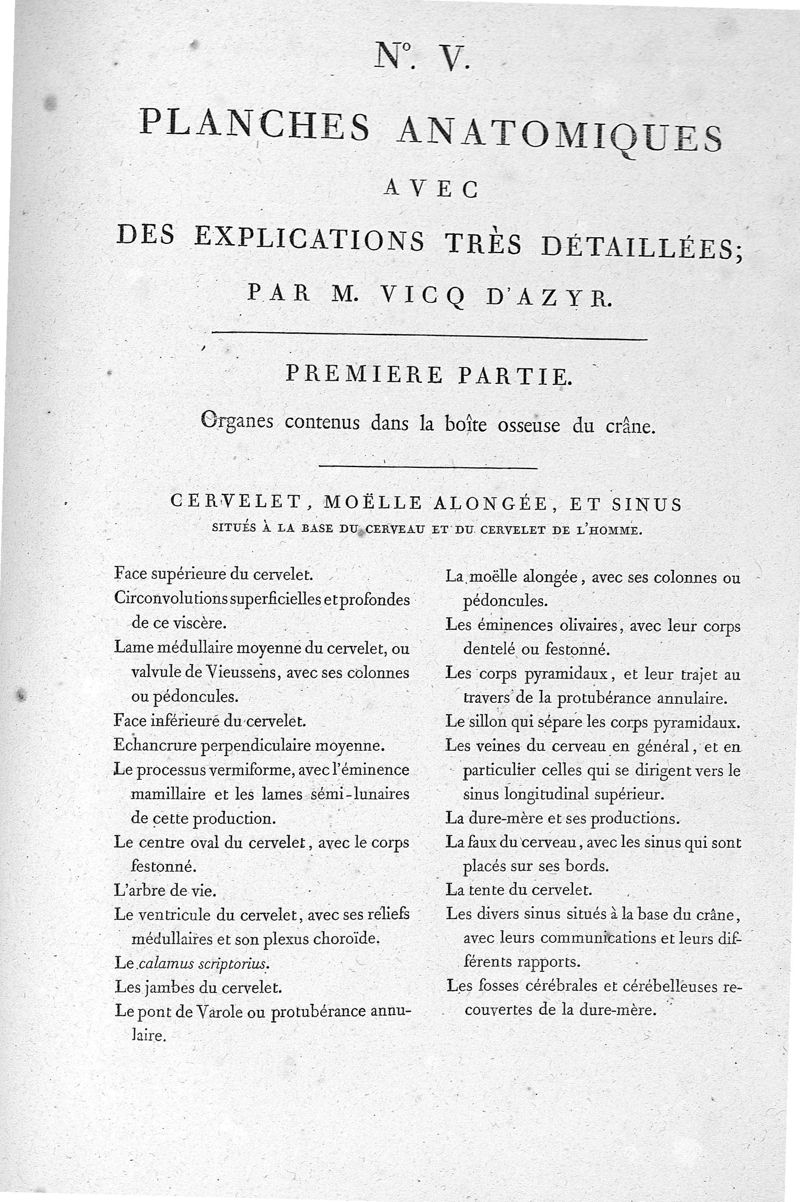 N°. V.

PLANCHES ANATOMIQUES

AVEC

DES EXPLICATIONS TRÈS DÉTAILLÉES;

PAR M. VICQ D'AZYR.

PREMIERE PARTIE.

Organes contenus dans la boîte osseuse du crâne.

CERVELET, MOËLLE ALONGÉE, ET SINUS

SITUÉS À LA BASE DU CERVEAU ET DU CERVELET DE L'HOMME.

Face supérieure du cervelet.

Circonvolutions superficielles et profondes de ce viscère.

Lame médullaire moyenne du cervelet, ou valvule de Vieussens, avec ses colonnes ou pédoncules.

Face inférieure du cervelet.

Echancrure perpendiculaire moyenne.

Le processus vermiforme, avec l'éminence mamillaire et les lames sémi-lunaires de cette production.

Le centre oval du cervelet, avec le corps festonné.

L'arbre de vie.

Le ventricule du cervelet, avec ses reliefs médullaires et son plexus choroïde.

Le calamus scriptorius.

Les jambes du cervelet.

Le pont de Varole ou protubérance annulaire.

La moëlle alongée, avec ses colonnes ou pédoncules.

Les éminences olivaires, avec leur corps dentelé ou festonné.

Les corps pyramidaux, et leur trajet au travers de la protubérance annulaire.

Le sillon qui sépare les corps pyramidaux.

Les veines du cerveau en général, et en particulier celles qui se dirigent vers le sinus longitudinal supérieur.

La dure-mère et ses productions.

La faux du cerveau, avec les sinus qui sont placés sur ses bords.

La tente du cervelet.

Les divers sinus situés à la base du crâne, avec leurs communications et leurs différents rapports.

Les fosses cérébrales et cérébelleuses recouvertes de la dure-mère.